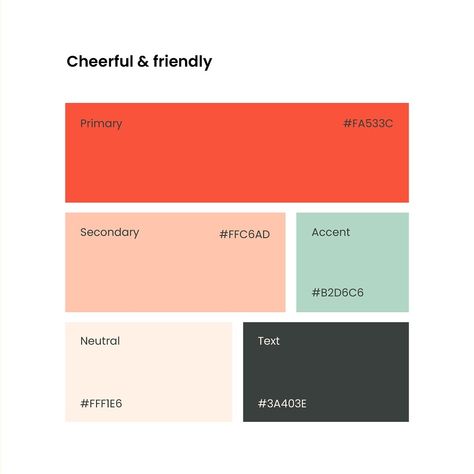 Cheerful & friendly

Primary

#FA533C

Secondary

#FFC6AD

Accent

#B2D6C6

Neutral

#FFF1E6

Text

#3A403E